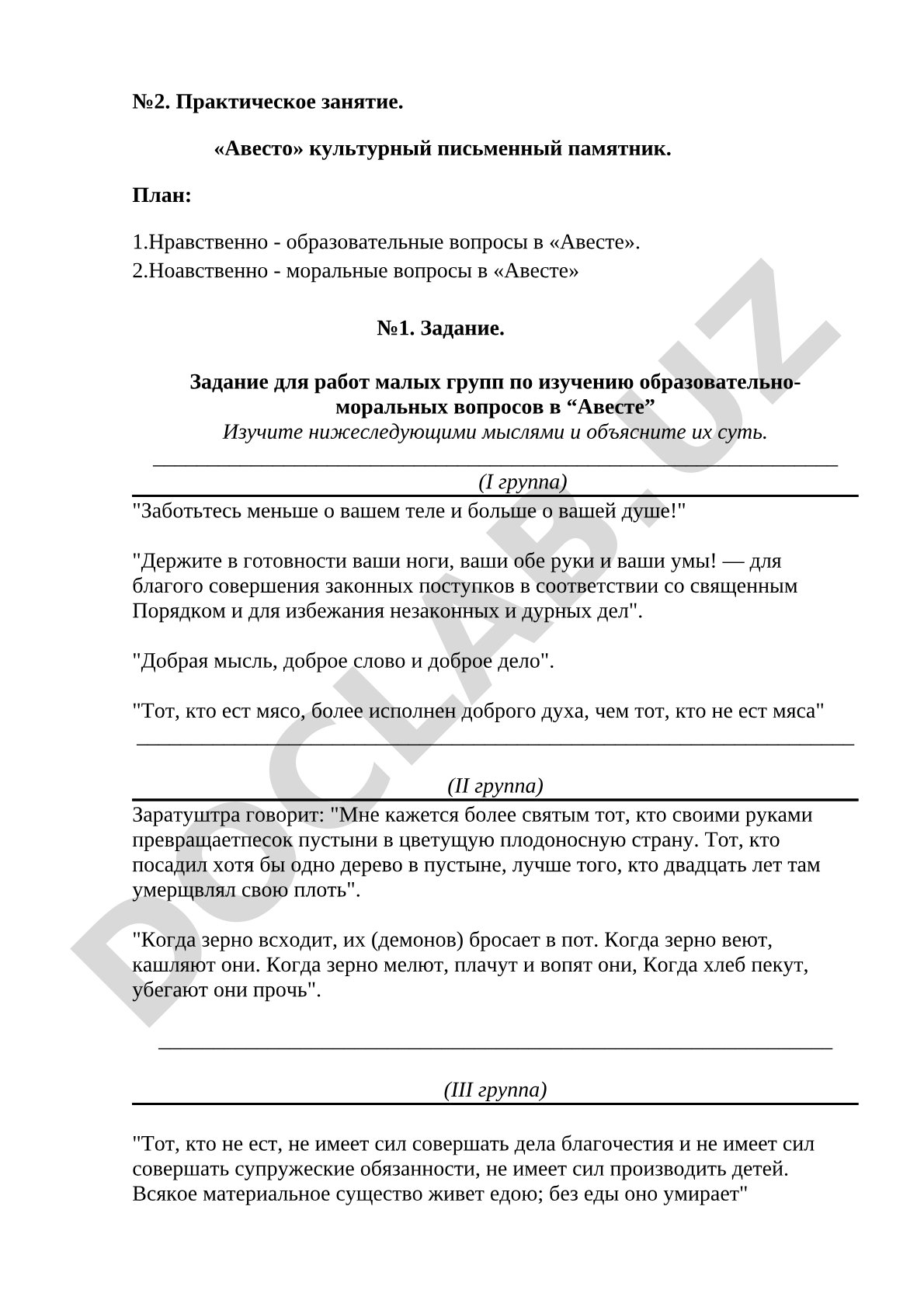 №2. Практическое занятие.

«Авесто» культурный письменный памятник.

План:

1.Нравственно - образовательные вопросы в «Авесте».
2.Ноавственно - моральные вопросы в «Авесте»

№1. Задание.

Задание для работ малых групп по изучению образовательно-моральных вопросов в “Авесте”
Изучите нижеследующими мыслями и объясните их суть.

(I группа)

"Заботьтесь меньше о вашем теле и больше о вашей душе!"

"Держите в готовности ваши ноги, ваши обе руки и ваши умы! — для благого совершения законных поступков в соответствии со священным Порядком и для избежания незаконных и дурных дел".

"Добрая мысль, доброе слово и доброе дело".

"Тот, кто ест мясо, более исполнен доброго духа, чем тот, кто не ест мяса"

(II группа)

Заратуштра говорит: "Мне кажется более святым тот, кто своими руками превращаетпесок пустыни в цветущую плодоносную страну. Тот, кто посадил хотя бы одно дерево в пустыне, лучше того, кто двадцать лет там умерщвлял свою плоть".

"Когда зерно всходит, их (демонов) бросает в пот. Когда зерно веют, кашляют они. Когда зерно мелют, плачут и вопят они, Когда хлеб пекут, убегают они прочь".

(III группа)

"Тот, кто не ест, не имеет сил совершать дела благочестия и не имеет сил совершать супружеские обязанности, не имеет сил производить детей. Всякое материальное существо живет едою; без еды оно умирает"

DOCLAB.UZ